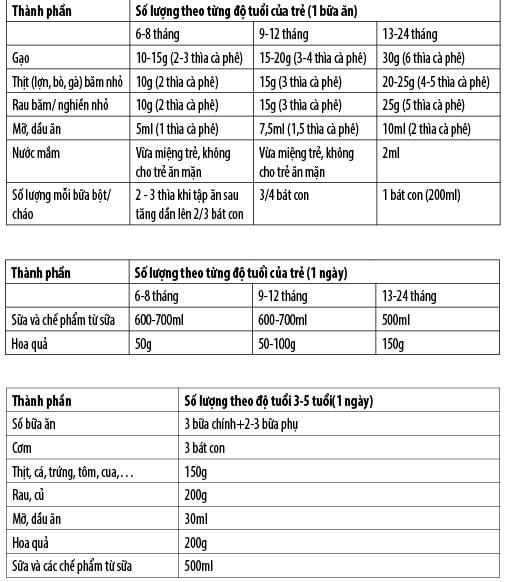 | Thành phần | Số lượng theo từng độ tuổi của trẻ (1 bữa ăn) | | |
|---|---|---|---|
| | 6-8 tháng | 9-12 tháng | 13-24 tháng |
| Gạo | 10-15g (2-3 thìa cà phê) | 15-20g (3-4 thìa cà phê) | 30g (6 thìa cà phê) |
| Thịt (lợn, bò, gà) băm nhỏ | 10g (2 thìa cà phê) | 15g (3 thìa cà phê) | 20-25g (4-5 thìa cà phê) |
| Rau băm/ nghiền nhỏ | 10g (2 thìa cà phê) | 15g (3 thìa cà phê) | 25g (5 thìa cà phê) |
| Mỡ, dầu ăn | 5ml (1 thìa cà phê) | 7,5ml (1,5 thìa cà phê) | 10ml (2 thìa cà phê) |
| Nước mắm | Vừa miệng trẻ, không cho trẻ ăn mặn | Vừa miệng trẻ, không cho trẻ ăn mặn | 2ml |
| Số lượng mỗi bữa bột/ cháo | 2 - 3 thìa khi tập ăn sau tăng dần lên 2/3 bát con | 3/4 bát con | 1 bát con (200ml) |

| Thành phần | Số lượng theo từng độ tuổi của trẻ (1 ngày) | | |
|---|---|---|---|
| | 6-8 tháng | 9-12 tháng | 13-24 tháng |
| Sữa và chế phẩm từ sữa | 600-700ml | 600-700ml | 500ml |
| Hoa quả | 50g | 50-100g | 150g |

| Thành phần | Số lượng theo độ tuổi 3-5 tuổi(1 ngày) |
|---|---|
| Số bữa ăn | 3 bữa chính+2-3 bữa phụ |
| Cơm | 3 bát con |
| Thịt, cá, trứng, tôm, cua,... | 150g |
| Rau, củ | 200g |
| Mỡ, dầu ăn | 30ml |
| Hoa quả | 200g |
| Sữa và các chế phẩm từ sữa | 500ml |